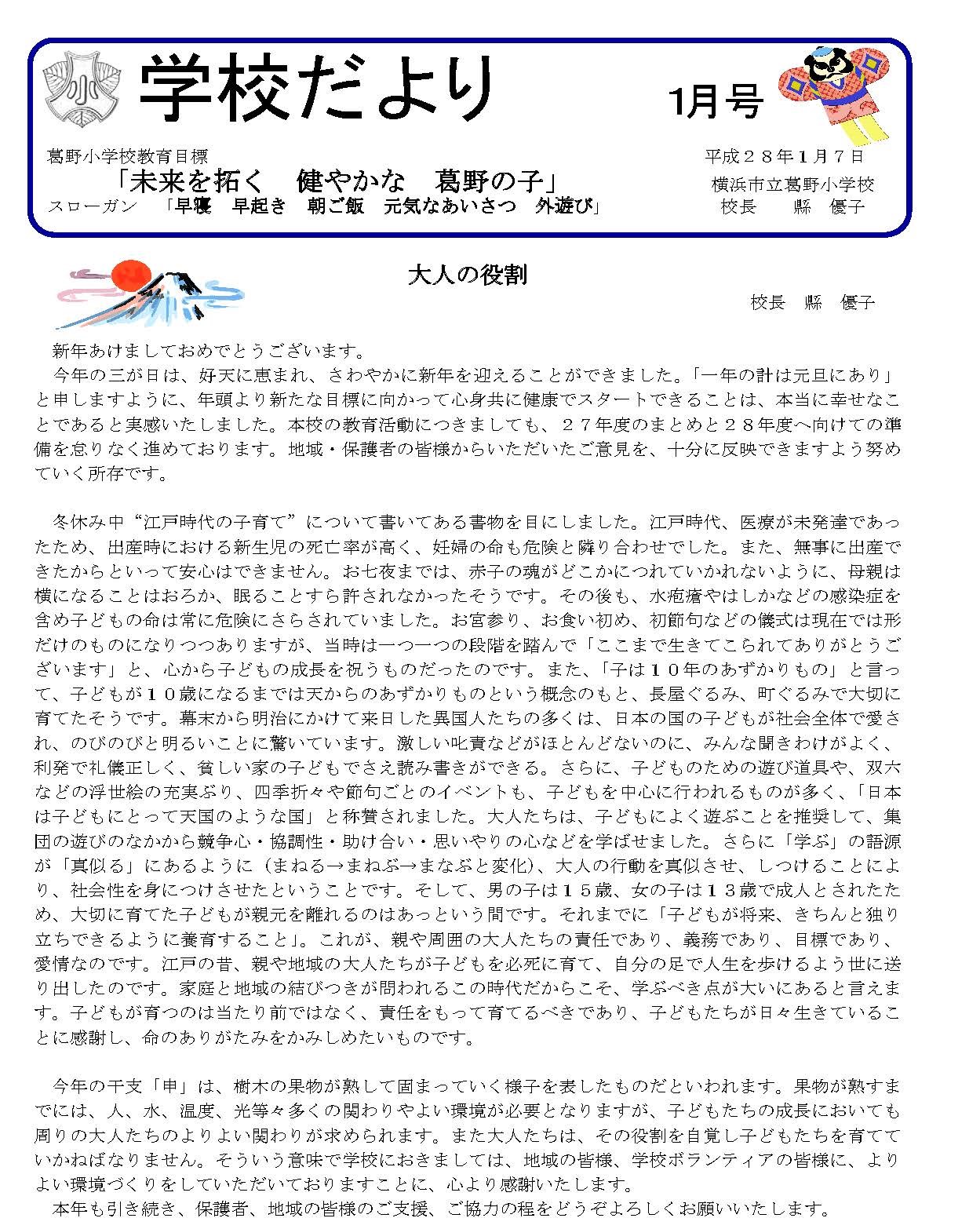 小

学校だより

1月号

葛野小学校教育目標
「未来を拓く　健やかな　葛野の子」
スローガン　「早寝　早起き　朝ご飯　元気なあいさつ　外遊び」

平成２８年1月７日
横浜市立葛野小学校
校長　　縣　優子

大人の役割

校長　縣　優子

新年あけましておめでとうございます。

今年の三が日は、好天に恵まれ、さわやかに新年を迎えることができました。「一年の計は元旦にあり」と申しますように、年頭より新たな目標に向かって心身共に健康でスタートできることは、本当に幸せなことであると実感いたしました。本校の教育活動につきましても、２７年度のまとめと２８年度へ向けての準備を怠りなく進めております。地域・保護者の皆様からいただいたご意見を、十分に反映できますよう努めていく所存です。

冬休み中“江戸時代の子育て”について書いてある書物を目にしました。江戸時代、医療が未発達であったため、出産時における新生児の死亡率が高く、妊婦の命も危険と隣り合わせでした。また、無事に出産できたからといって安心はできません。お七夜までは、赤子の魂がどこかにつれていかれないように、母親は横になることはおろか、眠ることすら許されなかったそうです。その後も、水疱瘡やはしかなどの感染症を含め子どもの命は常に危険にさらされていました。お宮参り、お食い初め、初節句などの儀式は現在では形だけのものになりつつありますが、当時は一つ一つの段階を踏んで「ここまで生きてこられてありがとうございます」と、心から子どもの成長を祝うものだったのです。また、「子は１０年のあずかりもの」と言って、子どもが１０歳になるまでは天からのあずかりものという概念のもと、長屋ぐるみ、町ぐるみで大切に育てたそうです。幕末から明治にかけて来日した異国人たちの多くは、日本の国の子どもが社会全体で愛され、のびのびと明るいことに驚いています。激しい叱責などがほとんどないのに、みんな聞きわけがよく、利発で礼儀正しく、貧しい家の子どもでさえ読み書きができる。さらに、子どものための遊び道具や、双六などの浮世絵の充実ぶり、四季折々や節句ごとのイベントも、子どもを中心に行われるものが多く、「日本は子どもにとって天国のような国」と称賛されました。大人たちは、子どもによく遊ぶことを推奨して、集団の遊びのなかから競争心・協調性・助け合い・思いやりの心などを学ばせました。さらに「学ぶ」の語源が「真似る」にあるように（まねる→まねぶ→まなぶと変化）、大人の行動を真似させ、しつけることにより、社会性を身につけさせたということです。そして、男の子は１５歳、女の子は１３歳で成人とされたため、大切に育てた子どもが親元を離れるのはあっという間です。それまでに「子どもが将来、きちんと独り立ちできるように養育すること」。これが、親や周囲の大人たちの責任であり、義務であり、目標であり、愛情なのです。江戸の昔、親や地域の大人たちが子どもを必死に育て、自分の足で人生を歩けるよう世に送り出したのです。家庭と地域の結びつきが問われるこの時代だからこそ、学ぶべき点が大いにあると言えます。子どもが育つのは当たり前ではなく、責任をもって育てるべきであり、子どもたちが日々生きていることに感謝し、命のありがたみをかみしめたいものです。

今年の干支「申」は、樹木の果物が熟して固まっていく様子を表したものだといわれます。果物が熟すまでには、人、水、温度、光等々多くの関わりやよい環境が必要となりますが、子どもたちの成長においても周りの大人たちのよりよい関わりが求められます。また大人たちは、その役割を自覚し子どもたちを育てていかねばなりません。そういう意味で学校におきましては、地域の皆様、学校ボランティアの皆様に、よりよい環境づくりをしていただいておりますことに、心より感謝いたします。

本年も引き続き、保護者、地域の皆様のご支援、ご協力の程をどうぞよろしくお願いいたします。